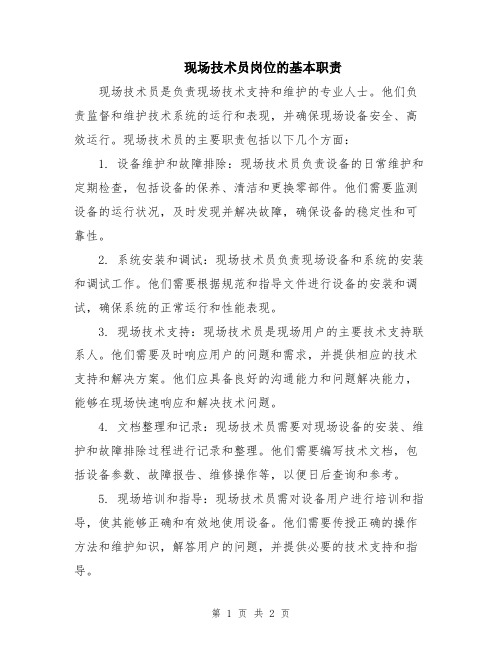 现场技术员岗位的基本职责

现场技术员是负责现场技术支持和维护的专业人士。他们负责监督和维护技术系统的运行和表现，并确保现场设备安全、高效运行。现场技术员的主要职责包括以下几个方面：

1. 设备维护和故障排除：现场技术员负责设备的日常维护和定期检查，包括设备的保养、清洁和更换零部件。他们需要监测设备的运行状况，及时发现并解决故障，确保设备的稳定性和可靠性。

2. 系统安装和调试：现场技术员负责现场设备和系统的安装和调试工作。他们需要根据规范和指导文件进行设备的安装和调试，确保系统的正常运行和性能表现。

3. 现场技术支持：现场技术员是现场用户的主要技术支持联系人。他们需要及时响应用户的问题和需求，并提供相应的技术支持和解决方案。他们应具备良好的沟通能力和问题解决能力，能够在现场快速响应和解决技术问题。

4. 文档整理和记录：现场技术员需要对现场设备的安装、维护和故障排除过程进行记录和整理。他们需要编写技术文档，包括设备参数、故障报告、维修操作等，以便日后查询和参考。

5. 现场培训和指导：现场技术员需对设备用户进行培训和指导，使其能够正确和有效地使用设备。他们需要传授正确的操作方法和维护知识，解答用户的问题，并提供必要的技术支持和指导。

第 1 页 共 2 页